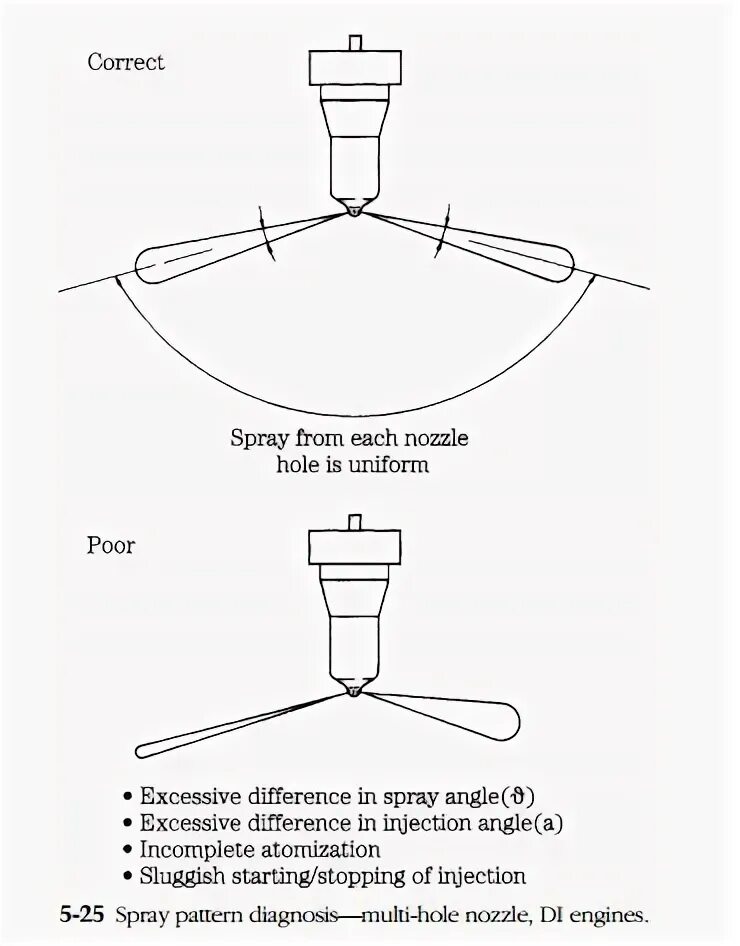 Correct

Spray from each nozzle hole is uniform

Poor

• Excessive difference in spray angle($\vartheta$)
• Excessive difference in injection angle(a)
• Incomplete atomization
• Sluggish starting/stopping of injection

5-25 Spray pattern diagnosis—multi-hole nozzle, DI engines.